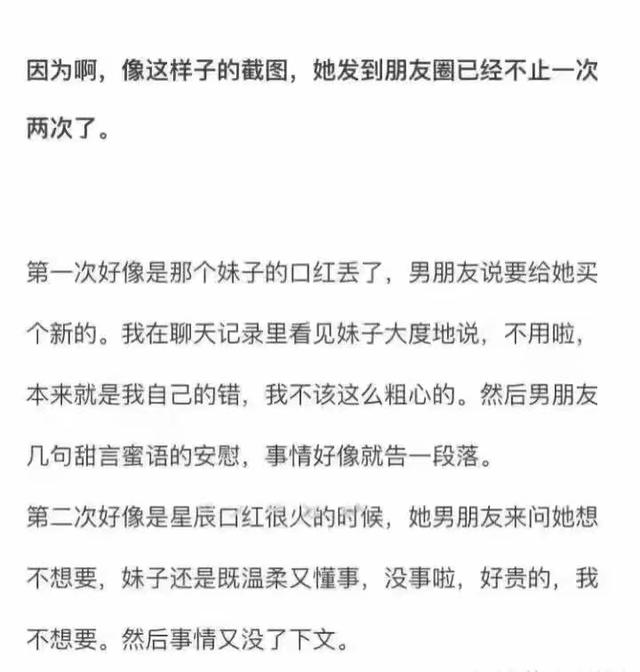 因为啊，像这样子的截图，她发到朋友圈已经不止一次两次了。

第一次好像是那个妹子的口红丢了，男朋友说要给她买个新的。我在聊天记录里看见妹子大度地说，不用啦，本来就是我自己的错，我不该这么粗心的。然后男朋友几句甜言蜜语的安慰，事情好像就告一段落。

第二次好像是星辰口红很火的时候，她男朋友来问她想不想要，妹子还是既温柔又懂事，没事啦，好贵的，我不想要。然后事情又没了下文。